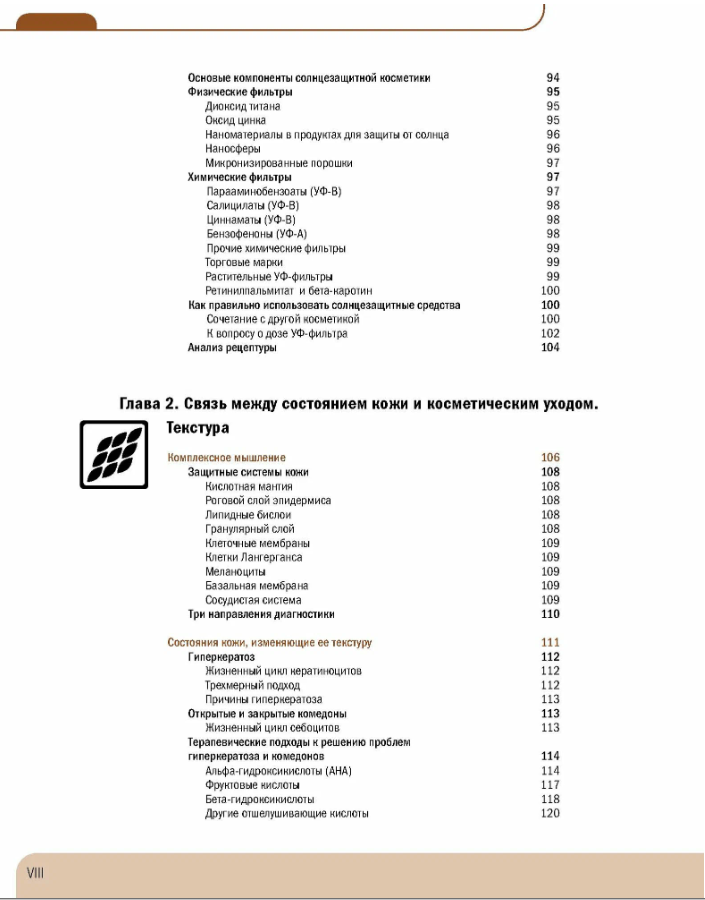 Основые компоненты солнцезащитной косметики 94
Физические фильтры 95
Диоксид титана 95
Оксид цинка 95
Наноматериалы в продуктах для защиты от солнца 96
Наносферы 96
Микронизированные порошки 97
Химические фильтры 97
Парааминобензоаты (УФ-В) 97
Салицилаты (УФ-В) 98
Циннаматы (УФ-В) 98
Бензофеноны (УФ-А) 98
Прочие химические фильтры 99
Торговые марки 99
Растительные УФ-фильтры 99
Ретинилпальмитат и бета-каротин 100
Как правильно использовать солнцезащитные средства 100
Сочетание с другой косметикой 100
К вопросу о дозе УФ-фильтра 102
Анализ рецептуры 104

Глава 2. Связь между состоянием кожи и косметическим уходом. Текстура

Комплексное мышление 106
Защитные системы кожи 108
Кислотная мантия 108
Роговой слой эпидермиса 108
Липидные бислои 108
Гранулярный слой 108
Клеточные мембраны 109
Клетки Лангерганса 109
Меланоциты 109
Базальная мембрана 109
Сосудистая система 109
Три направления диагностики 110

Состояния кожи, изменяющие ее текстуру 111
Гиперкератоз 112
Жизненный цикл кератиноцитов 112
Трехмерный подход 112
Причины гиперкератоза 113
Открытые и закрытые комедоны 113
Жизненный цикл себоцитов 113
Терапевические подходы к решению проблем гиперкератоза и комедонов 114
Альфа-гидроксикислоты (АНА) 114
Фруктовые кислоты 117
Бета-гидроксикислоты 118
Другие отшелушивающие кислоты 120

VIII